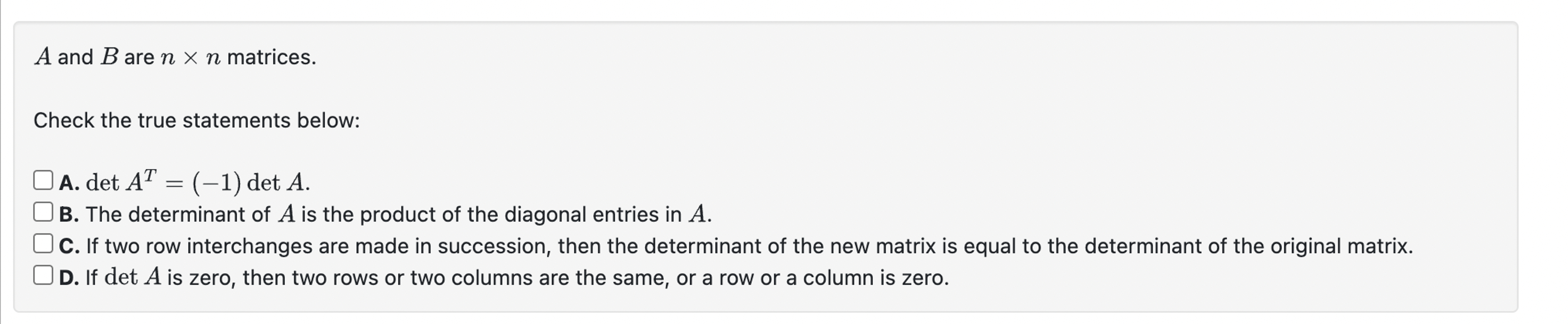 $A$ and $B$ are $n \times n$ matrices.

Check the true statements below:

A. $\det A^T = (-1) \det A$.
B. The determinant of $A$ is the product of the diagonal entries in $A$.
C. If two row interchanges are made in succession, then the determinant of the new matrix is equal to the determinant of the original matrix.
D. If $\det A$ is zero, then two rows or two columns are the same, or a row or a column is zero.